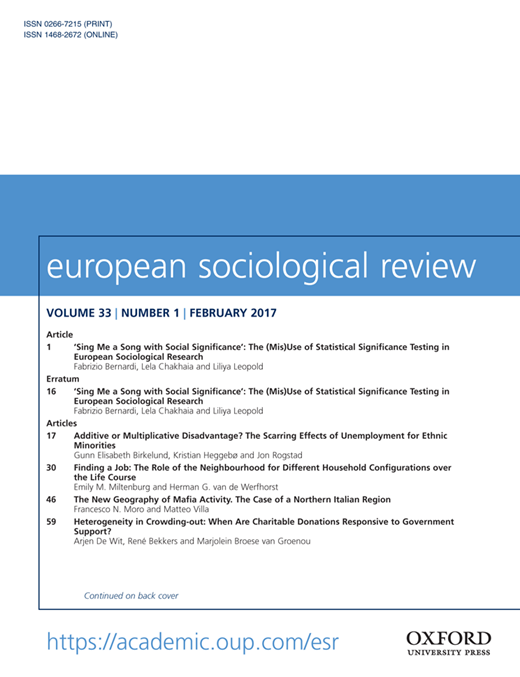 ISSN 0266-7215 (PRINT)
ISSN 1468-2672 (ONLINE)

european sociological review

VOLUME 33 | NUMBER 1 | FEBRUARY 2017

Article

1 'Sing Me a Song with Social Significance': The (Mis)Use of Statistical Significance Testing in European Sociological Research
Fabrizio Bernardi, Lela Chakhaia and Liliya Leopold

Erratum

16 'Sing Me a Song with Social Significance': The (Mis)Use of Statistical Significance Testing in European Sociological Research
Fabrizio Bernardi, Lela Chakhaia and Liliya Leopold

Articles

17 Additive or Multiplicative Disadvantage? The Scarring Effects of Unemployment for Ethnic Minorities
Gunn Elisabeth Birkelund, Kristian Heggebø and Jon Rogstad

30 Finding a Job: The Role of the Neighbourhood for Different Household Configurations over the Life Course
Emily M. Miltenburg and Herman G. van de Werfhorst

46 The New Geography of Mafia Activity. The Case of a Northern Italian Region
Francesco N. Moro and Matteo Villa

59 Heterogeneity in Crowding-out: When Are Charitable Donations Responsive to Government Support?
Arjen De Wit, René Bekkers and Marjolein Broese van Groenou

Continued on back cover

https://academic.oup.com/esr

OXFORD
UNIVERSITY PRESS